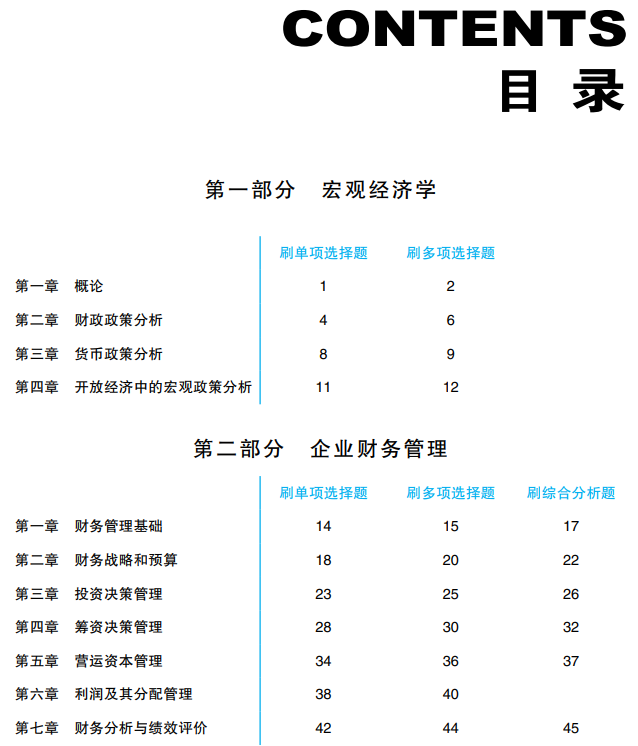 CONTENTS
目 录

第一部分　宏观经济学

| | 刷单项选择题 | 刷多项选择题 |
|---|---|---|
| 第一章　概论 | 1 | 2 |
| 第二章　财政政策分析 | 4 | 6 |
| 第三章　货币政策分析 | 8 | 9 |
| 第四章　开放经济中的宏观政策分析 | 11 | 12 |

第二部分　企业财务管理

| | 刷单项选择题 | 刷多项选择题 | 刷综合分析题 |
|---|---|---|---|
| 第一章　财务管理基础 | 14 | 15 | 17 |
| 第二章　财务战略和预算 | 18 | 20 | 22 |
| 第三章　投资决策管理 | 23 | 25 | 26 |
| 第四章　筹资决策管理 | 28 | 30 | 32 |
| 第五章　营运资本管理 | 34 | 36 | 37 |
| 第六章　利润及其分配管理 | 38 | 40 | |
| 第七章　财务分析与绩效评价 | 42 | 44 | 45 |